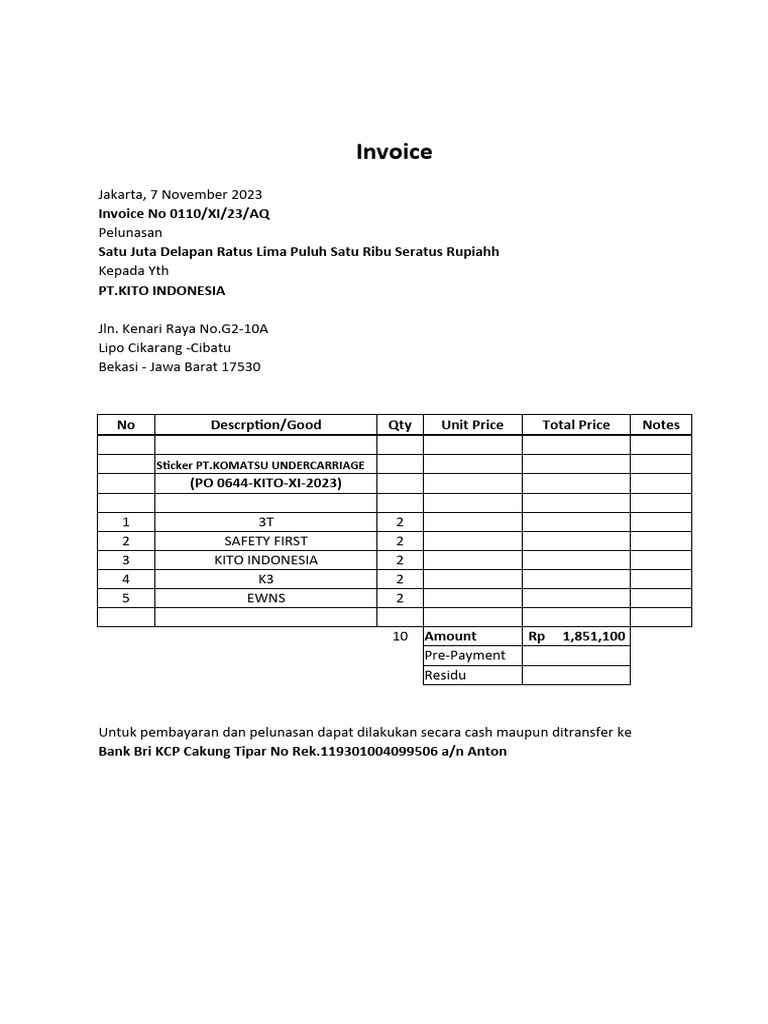 Invoice

Jakarta, 7 November 2023
Invoice No 0110/XI/23/AQ
Pelunasan
Satu Juta Delapan Ratus Lima Puluh Satu Ribu Seratus Rupiahh
Kepada Yth
PT.KITO INDONESIA

Jln. Kenari Raya No.G2-10A
Lipo Cikarang -Cibatu
Bekasi - Jawa Barat 17530

| No | Descrption/Good | Qty | Unit Price | Total Price | Notes |
|---|---|---|---|---|---|
| | | | | | |
| | Sticker PT.KOMATSU UNDERCARRIAGE | | | | |
| | (PO 0644-KITO-XI-2023) | | | | |
| | | | | | |
| 1 | 3T | 2 | | | |
| 2 | SAFETY FIRST | 2 | | | |
| 3 | KITO INDONESIA | 2 | | | |
| 4 | K3 | 2 | | | |
| 5 | EWNS | 2 | | | |
| | | | | | |
| | | 10 | Amount | Rp 1,851,100 | |
| | | | Pre-Payment | | |
| | | | Residu | | |

Untuk pembayaran dan pelunasan dapat dilakukan secara cash maupun ditransfer ke
Bank Bri KCP Cakung Tipar No Rek.119301004099506 a/n Anton